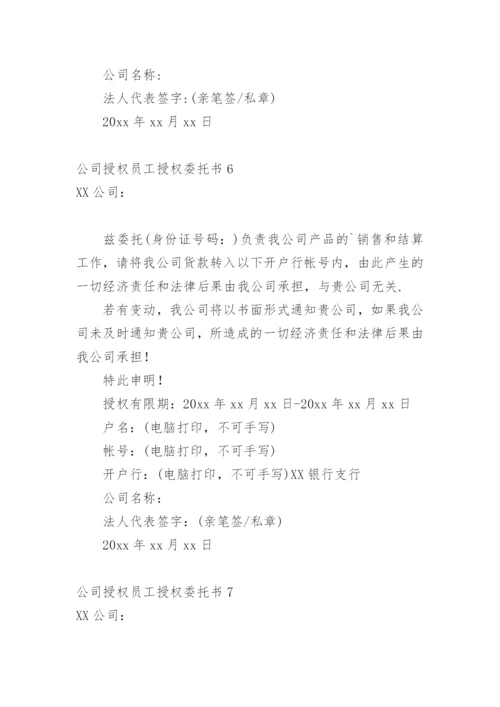 公司名称：

法人代表签字:(亲笔签/私章)

20xx 年 xx 月 xx 日

公司授权员工授权委托书 6

XX 公司：

兹委托(身份证号码：)负责我公司产品的`销售和结算工作，请将我公司货款转入以下开户行帐号内，由此产生的一切经济责任和法律后果由我公司承担，与贵公司无关.

若有变动，我公司将以书面形式通知贵公司，如果我公司未及时通知贵公司，所造成的一切经济责任和法律后果由我公司承担！

特此申明！

授权有限期：20xx 年 xx 月 xx 日-20xx 年 xx 月 xx 日

户名：(电脑打印，不可手写)

帐号：(电脑打印，不可手写)

开户行：(电脑打印，不可手写)XX 银行支行

公司名称：

法人代表签字：(亲笔签/私章)

20xx 年 xx 月 xx 日

公司授权员工授权委托书 7

XX 公司：